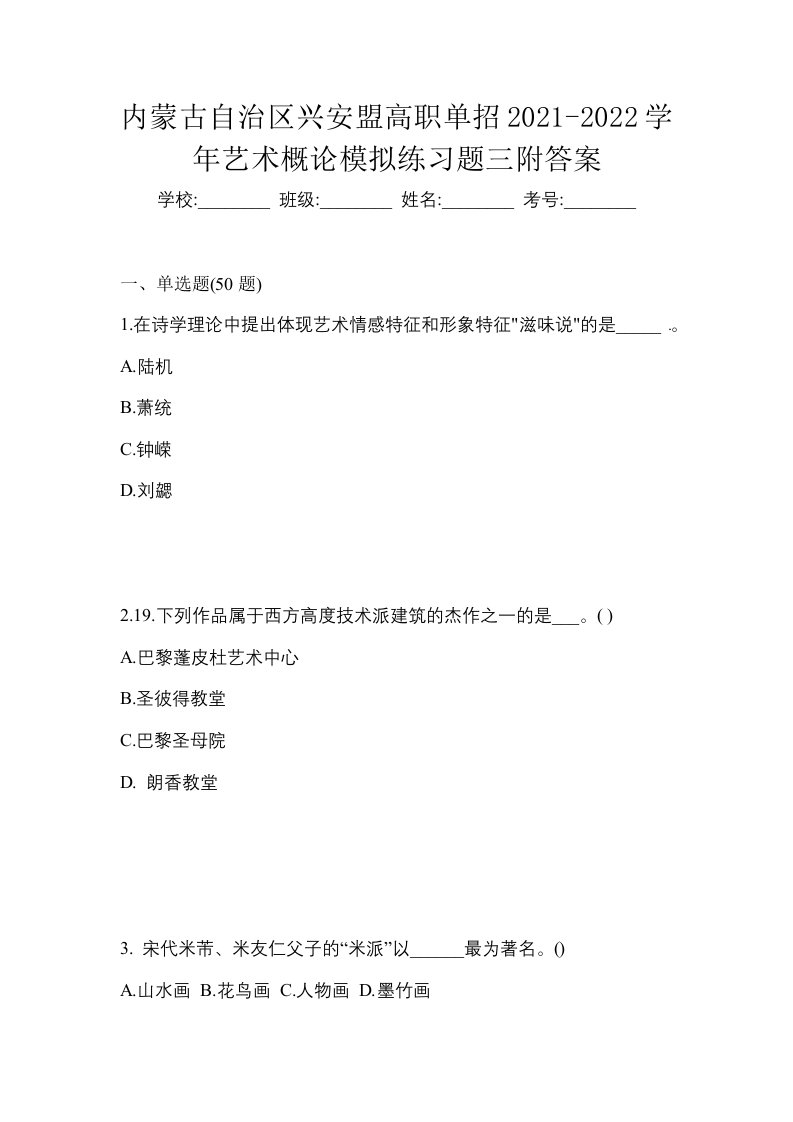 内蒙古自治区兴安盟高职单招2021-2022学年艺术概论模拟练习题三附答案

学校:________ 班级:________ 姓名:________ 考号:________

一、单选题(50 题)

1.在诗学理论中提出体现艺术情感特征和形象特征"滋味说"的是_____ .。

A.陆机

B.萧统

C.钟嵘

D.刘勰

2.19.下列作品属于西方高度技术派建筑的杰作之一的是___。( )

A.巴黎蓬皮杜艺术中心

B.圣彼得教堂

C.巴黎圣母院

D. 朗香教堂

3. 宋代米芾、米友仁父子的“米派”以______最为著名。()

A.山水画 B.花鸟画 C.人物画 D.墨竹画